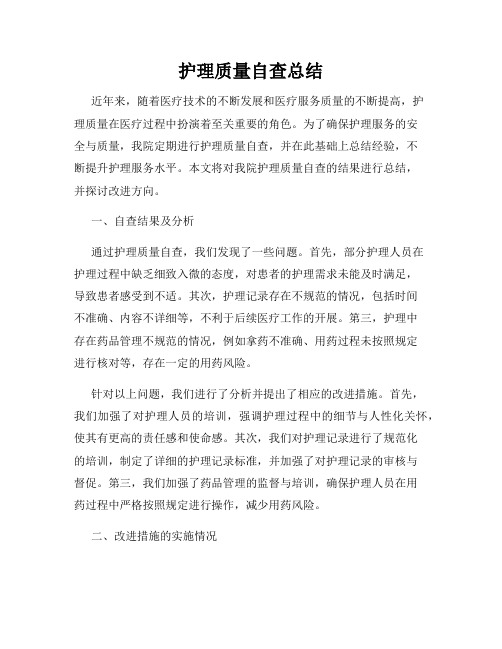 护理质量自查总结

近年来，随着医疗技术的不断发展和医疗服务质量的不断提高，护理质量在医疗过程中扮演着至关重要的角色。为了确保护理服务的安全与质量，我院定期进行护理质量自查，并在此基础上总结经验，不断提升护理服务水平。本文将对我院护理质量自查的结果进行总结，并探讨改进方向。

一、自查结果及分析

通过护理质量自查，我们发现了一些问题。首先，部分护理人员在护理过程中缺乏细致入微的态度，对患者的护理需求未能及时满足，导致患者感受到不适。其次，护理记录存在不规范的情况，包括时间不准确、内容不详细等，不利于后续医疗工作的开展。第三，护理中存在药品管理不规范的情况，例如拿药不准确、用药过程未按照规定进行核对等，存在一定的用药风险。

针对以上问题，我们进行了分析并提出了相应的改进措施。首先，我们加强了对护理人员的培训，强调护理过程中的细节与人性化关怀，使其有更高的责任感和使命感。其次，我们对护理记录进行了规范化的培训，制定了详细的护理记录标准，并加强了对护理记录的审核与督促。第三，我们加强了药品管理的监督与培训，确保护理人员在用药过程中严格按照规定进行操作，减少用药风险。

二、改进措施的实施情况